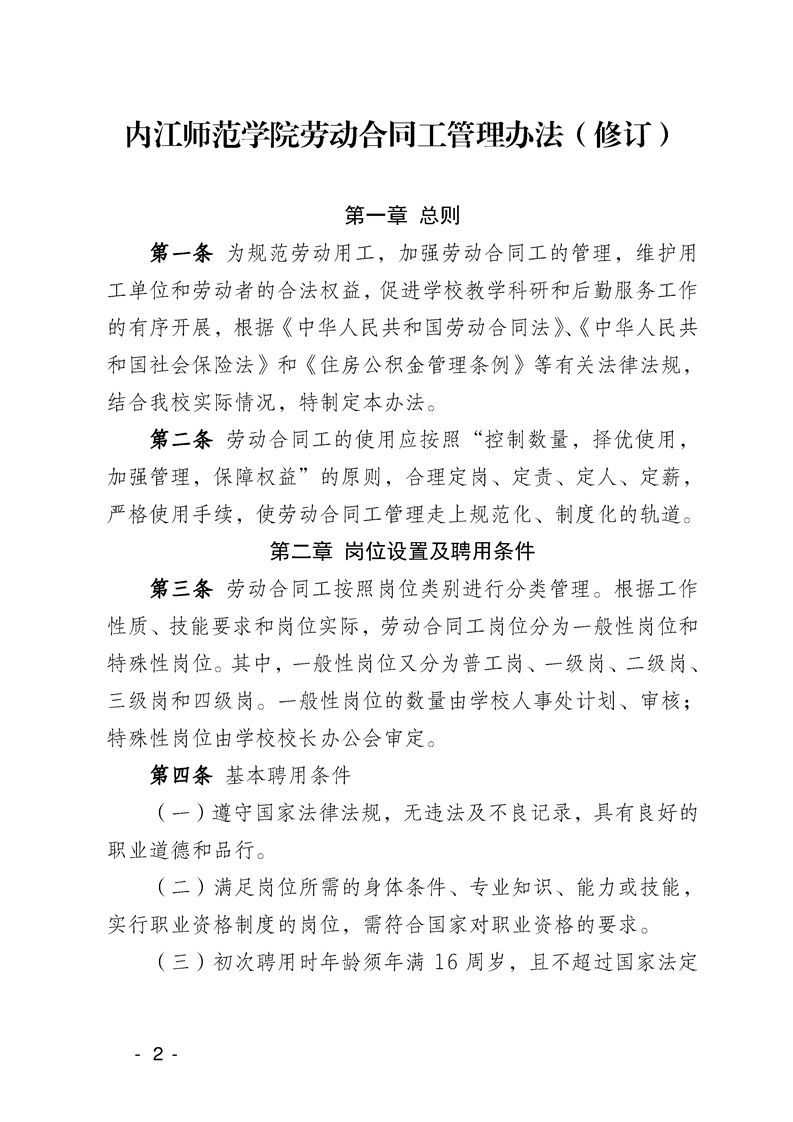 内江师范学院劳动合同工管理办法（修订）

第一章 总则

第一条 为规范劳动用工，加强劳动合同工的管理，维护用工单位和劳动者的合法权益，促进学校教学科研和后勤服务工作的有序开展，根据《中华人民共和国劳动合同法》、《中华人民共和国社会保险法》和《住房公积金管理条例》等有关法律法规，结合我校实际情况，特制定本办法。

第二条 劳动合同工的使用应按照“控制数量，择优使用，加强管理，保障权益”的原则，合理定岗、定责、定人、定薪，严格使用手续，使劳动合同工管理走上规范化、制度化的轨道。

第二章 岗位设置及聘用条件

第三条 劳动合同工按照岗位类别进行分类管理。根据工作性质、技能要求和岗位实际，劳动合同工岗位分为一般性岗位和特殊性岗位。其中，一般性岗位又分为普工岗、一级岗、二级岗、三级岗和四级岗。一般性岗位的数量由学校人事处计划、审核；特殊性岗位由学校校长办公会审定。

第四条 基本聘用条件

（一）遵守国家法律法规，无违法及不良记录，具有良好的职业道德和品行。

（二）满足岗位所需的身体条件、专业知识、能力或技能，实行职业资格制度的岗位，需符合国家对职业资格的要求。

（三）初次聘用时年龄须年满 16 周岁，且不超过国家法定

- 2 -